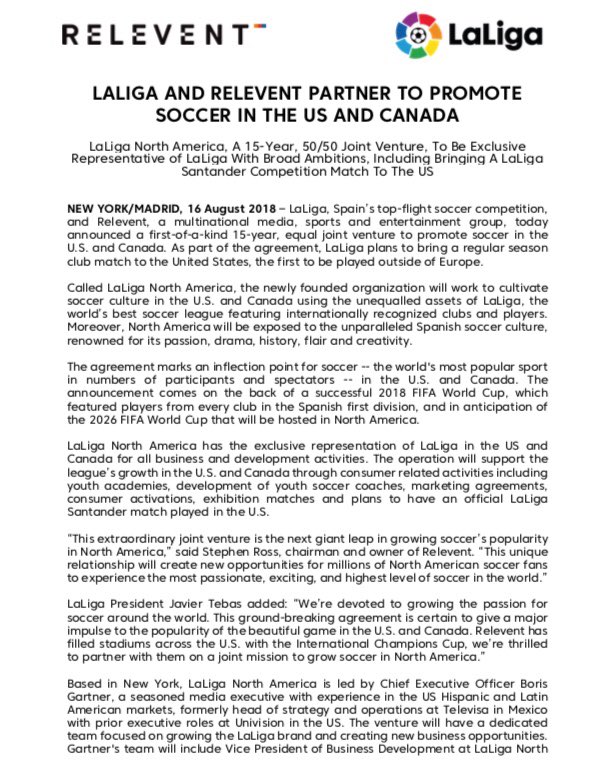 RELEVENT

LaLiga

LALIGA AND RELEVENT PARTNER TO PROMOTE SOCCER IN THE US AND CANADA

LaLiga North America, A 15-Year, 50/50 Joint Venture, To Be Exclusive Representative of LaLiga With Broad Ambitions, Including Bringing A LaLiga Santander Competition Match To The US

NEW YORK/MADRID, 16 August 2018 – LaLiga, Spain's top-flight soccer competition, and Relevent, a multinational media, sports and entertainment group, today announced a first-of-a-kind 15-year, equal joint venture to promote soccer in the U.S. and Canada. As part of the agreement, LaLiga plans to bring a regular season club match to the United States, the first to be played outside of Europe.

Called LaLiga North America, the newly founded organization will work to cultivate soccer culture in the U.S. and Canada using the unequalled assets of LaLiga, the world's best soccer league featuring internationally recognized clubs and players. Moreover, North America will be exposed to the unparalleled Spanish soccer culture, renowned for its passion, drama, history, flair and creativity.

The agreement marks an inflection point for soccer -- the world's most popular sport in numbers of participants and spectators -- in the U.S. and Canada. The announcement comes on the back of a successful 2018 FIFA World Cup, which featured players from every club in the Spanish first division, and in anticipation of the 2026 FIFA World Cup that will be hosted in North America.

LaLiga North America has the exclusive representation of LaLiga in the US and Canada for all business and development activities. The operation will support the league's growth in the U.S. and Canada through consumer related activities including youth academies, development of youth soccer coaches, marketing agreements, consumer activations, exhibition matches and plans to have an official LaLiga Santander match played in the U.S.

"This extraordinary joint venture is the next giant leap in growing soccer's popularity in North America," said Stephen Ross, chairman and owner of Relevent. "This unique relationship will create new opportunities for millions of North American soccer fans to experience the most passionate, exciting, and highest level of soccer in the world."

LaLiga President Javier Tebas added: "We're devoted to growing the passion for soccer around the world. This ground-breaking agreement is certain to give a major impulse to the popularity of the beautiful game in the U.S. and Canada. Relevent has filled stadiums across the U.S. with the International Champions Cup, we're thrilled to partner with them on a joint mission to grow soccer in North America."

Based in New York, LaLiga North America is led by Chief Executive Officer Boris Gartner, a seasoned media executive with experience in the US Hispanic and Latin American markets, formerly head of strategy and operations at Televisa in Mexico with prior executive roles at Univision in the US. The venture will have a dedicated team focused on growing the LaLiga brand and creating new business opportunities. Gartner's team will include Vice President of Business Development at LaLiga North